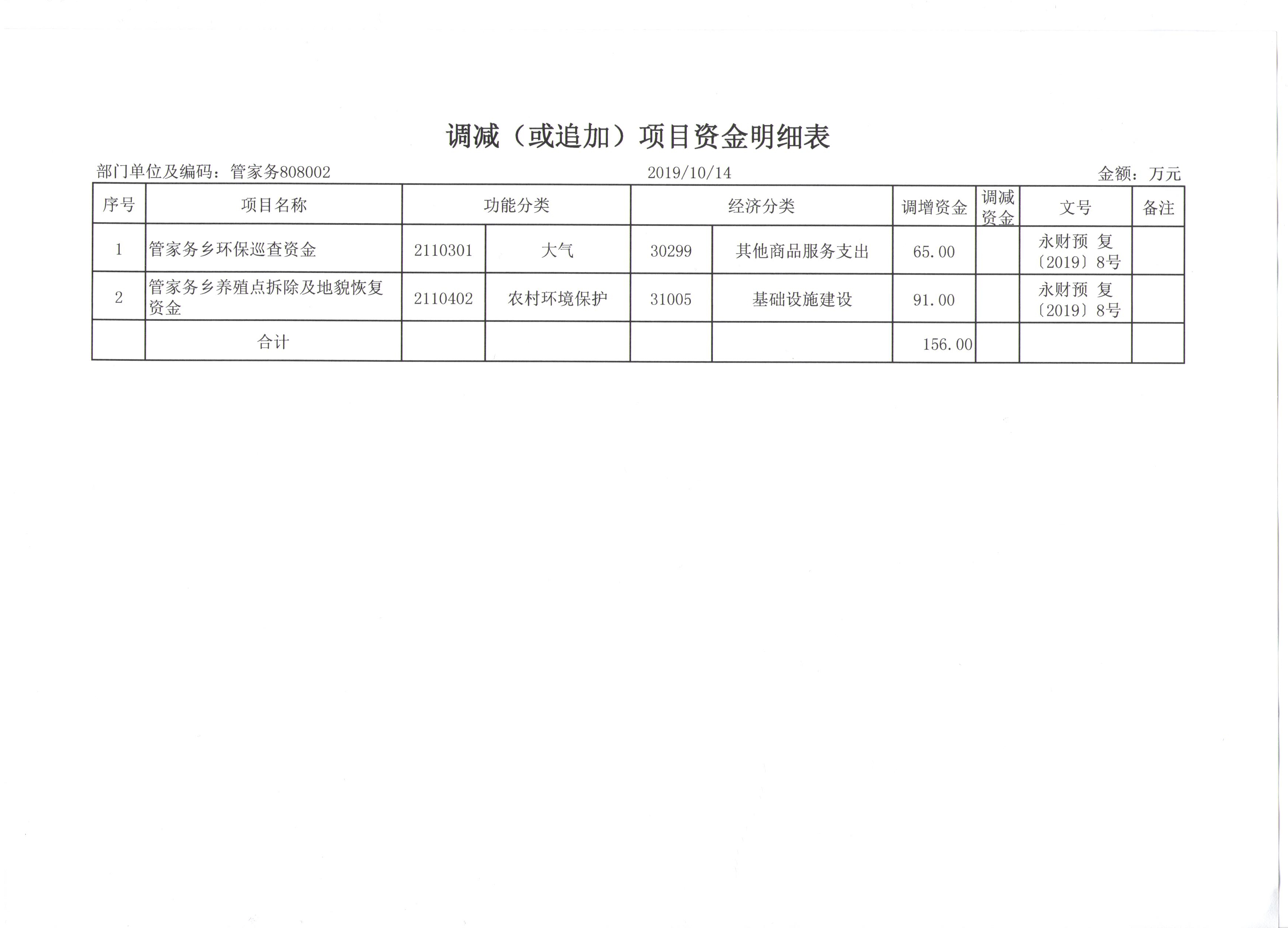 调减（或追加）项目资金明细表

部门单位及编码：管家务808002　　2019/10/14　　金额：万元

| 序号 | 项目名称 | 功能分类 | | 经济分类 | | 调增资金 | 调减资金 | 文号 | 备注 |
|---|---|---|---|---|---|---|---|---|---|
| 1 | 管家务乡环保巡查资金 | 2110301 | 大气 | 30299 | 其他商品服务支出 | 65.00 | | 永财预 复〔2019〕8号 | |
| 2 | 管家务乡养殖点拆除及地貌恢复资金 | 2110402 | 农村环境保护 | 31005 | 基础设施建设 | 91.00 | | 永财预 复〔2019〕8号 | |
| | 合计 | | | | | 156.00 | | | |